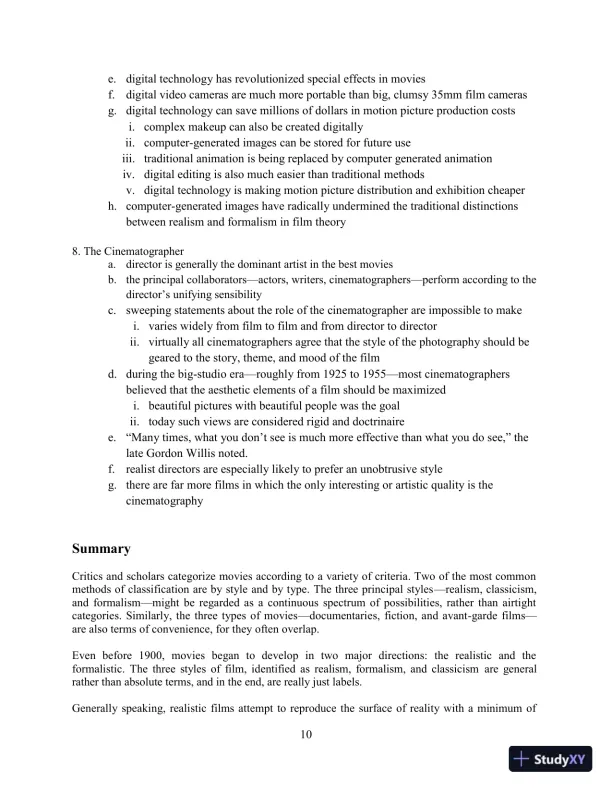 e. digital technology has revolutionized special effects in movies
f. digital video cameras are much more portable than big, clumsy 35mm film cameras
g. digital technology can save millions of dollars in motion picture production costs
i. complex makeup can also be created digitally
ii. computer-generated images can be stored for future use
iii. traditional animation is being replaced by computer generated animation
iv. digital editing is also much easier than traditional methods
v. digital technology is making motion picture distribution and exhibition cheaper
h. computer-generated images have radically undermined the traditional distinctions between realism and formalism in film theory

8. The Cinematographer
a. director is generally the dominant artist in the best movies
b. the principal collaborators—actors, writers, cinematographers—perform according to the director's unifying sensibility
c. sweeping statements about the role of the cinematographer are impossible to make
i. varies widely from film to film and from director to director
ii. virtually all cinematographers agree that the style of the photography should be geared to the story, theme, and mood of the film
d. during the big-studio era—roughly from 1925 to 1955—most cinematographers believed that the aesthetic elements of a film should be maximized
i. beautiful pictures with beautiful people was the goal
ii. today such views are considered rigid and doctrinaire
e. "Many times, what you don't see is much more effective than what you do see," the late Gordon Willis noted.
f. realist directors are especially likely to prefer an unobtrusive style
g. there are far more films in which the only interesting or artistic quality is the cinematography

Summary

Critics and scholars categorize movies according to a variety of criteria. Two of the most common methods of classification are by style and by type. The three principal styles—realism, classicism, and formalism—might be regarded as a continuous spectrum of possibilities, rather than airtight categories. Similarly, the three types of movies—documentaries, fiction, and avant-garde films—are also terms of convenience, for they often overlap.

Even before 1900, movies began to develop in two major directions: the realistic and the formalistic. The three styles of film, identified as realism, formalism, and classicism are general rather than absolute terms, and in the end, are really just labels.

Generally speaking, realistic films attempt to reproduce the surface of reality with a minimum of

10

StudyXY